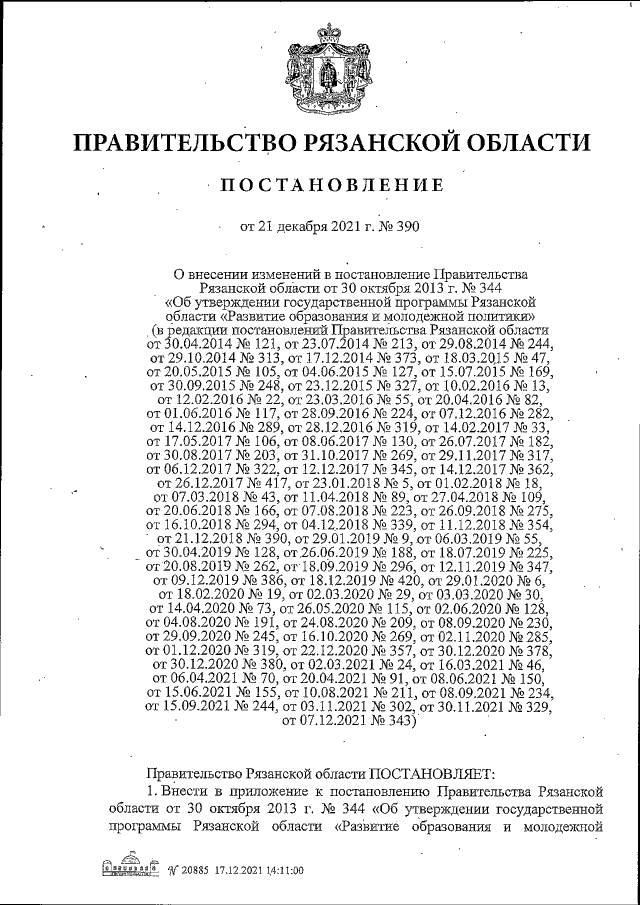 ПРАВИТЕЛЬСТВО РЯЗАНСКОЙ ОБЛАСТИ

ПОСТАНОВЛЕНИЕ

от 21 декабря 2021 г. № 390

О внесении изменений в постановление Правительства Рязанской области от 30 октября 2013 г. № 344 «Об утверждении государственной программы Рязанской области «Развитие образования и молодежной политики» (в редакции постановлений Правительства Рязанской области от 30.04.2014 № 121, от 23.07.2014 № 213, от 29.08.2014 № 244, от 29.10.2014 № 313, от 17.12.2014 № 373, от 18.03.2015 № 47, от 20.05.2015 № 105, от 04.06.2015 № 127, от 15.07.2015 № 169, от 30.09.2015 № 248, от 23.12.2015 № 327, от 10.02.2016 № 13, от 12.02.2016 № 22, от 23.03.2016 № 55, от 20.04.2016 № 82, от 01.06.2016 № 117, от 28.09.2016 № 224, от 07.12.2016 № 282, от 14.12.2016 № 289, от 28.12.2016 № 319, от 14.02.2017 № 33, от 17.05.2017 № 106, от 08.06.2017 № 130, от 26.07.2017 № 182, от 30.08.2017 № 203, от 31.10.2017 № 269, от 29.11.2017 № 317, от 06.12.2017 № 322, от 12.12.2017 № 345, от 14.12.2017 № 362, от 26.12.2017 № 417, от 23.01.2018 № 5, от 01.02.2018 № 18, от 07.03.2018 № 43, от 11.04.2018 № 89, от 27.04.2018 № 109, от 20.06.2018 № 166, от 07.08.2018 № 223, от 26.09.2018 № 275, от 16.10.2018 № 294, от 04.12.2018 № 339, от 11.12.2018 № 354, от 21.12.2018 № 390, от 29.01.2019 № 9, от 06.03.2019 № 55, от 30.04.2019 № 128, от 26.06.2019 № 188, от 18.07.2019 № 225, от 20.08.2019 № 262, от 18.09.2019 № 296, от 12.11.2019 № 347, от 09.12.2019 № 386, от 18.12.2019 № 420, от 29.01.2020 № 6, от 18.02.2020 № 19, от 02.03.2020 № 29, от 03.03.2020 № 30, от 14.04.2020 № 73, от 26.05.2020 № 115, от 02.06.2020 № 128, от 04.08.2020 № 191, от 24.08.2020 № 209, от 08.09.2020 № 230, от 29.09.2020 № 245, от 16.10.2020 № 269, от 02.11.2020 № 285, от 01.12.2020 № 319, от 22.12.2020 № 357, от 30.12.2020 № 378, от 30.12.2020 № 380, от 02.03.2021 № 24, от 16.03.2021 № 46, от 06.04.2021 № 70, от 20.04.2021 № 91, от 08.06.2021 № 150, от 15.06.2021 № 155, от 10.08.2021 № 211, от 08.09.2021 № 234, от 15.09.2021 № 244, от 03.11.2021 № 302, от 30.11.2021 № 329, от 07.12.2021 № 343)

Правительство Рязанской области ПОСТАНОВЛЯЕТ:

1. Внести в приложение к постановлению Правительства Рязанской области от 30 октября 2013 г. № 344 «Об утверждении государственной программы Рязанской области «Развитие образования и молодежной

№ 20885 17.12.2021 14:11:00